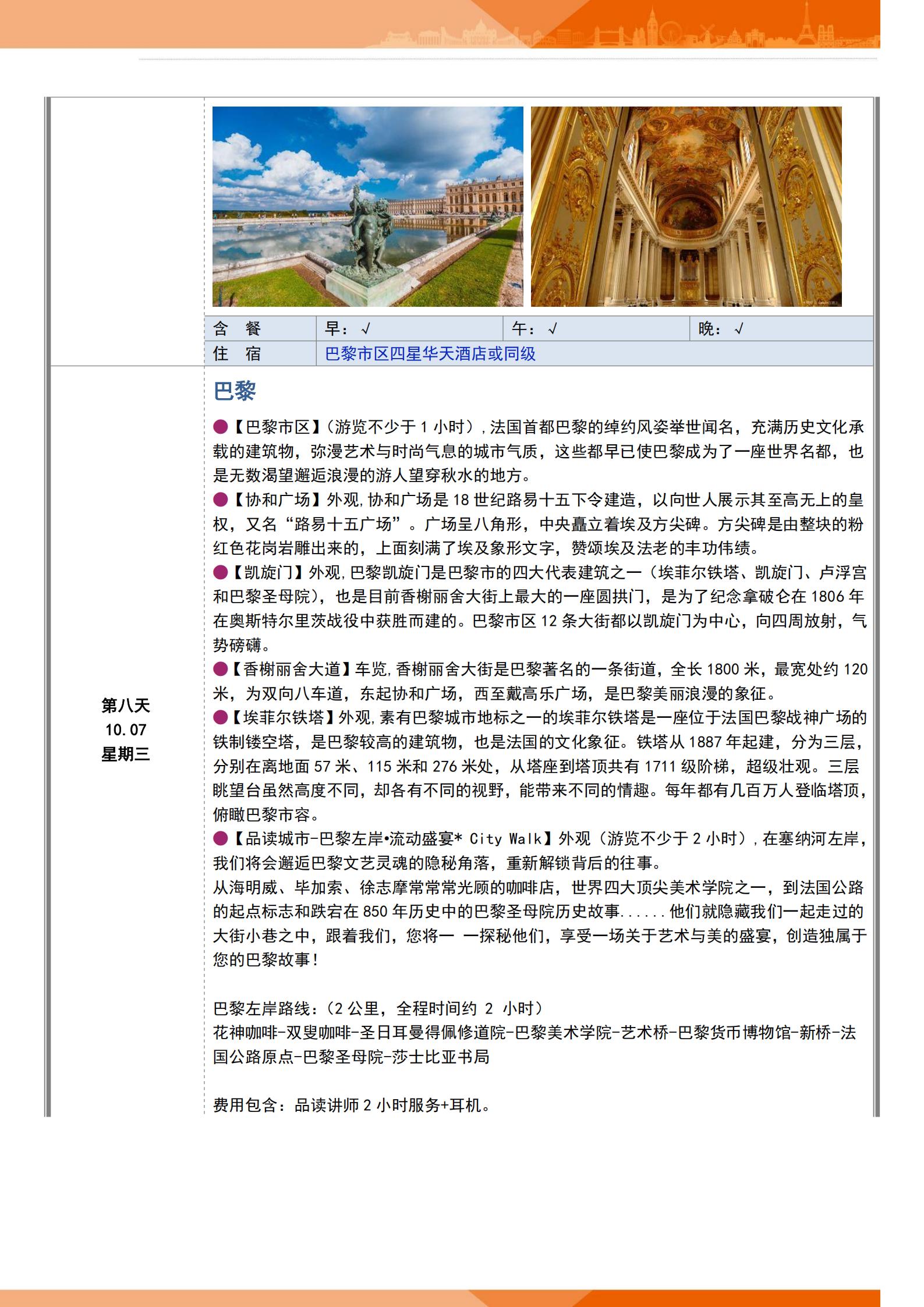 | 含　餐 | 早：√ | 午：√ | 晚：√ |
|---|---|---|---|
| 住　宿 | 巴黎市区四星华天酒店或同级 | | |

第八天
10.07
星期三

巴黎

●【巴黎市区】（游览不少于 1 小时），法国首都巴黎的绰约风姿举世闻名，充满历史文化承载的建筑物，弥漫艺术与时尚气息的城市气质，这些都早已使巴黎成为了一座世界名都，也是无数渴望邂逅浪漫的游人望穿秋水的地方。
●【协和广场】外观，协和广场是 18 世纪路易十五下令建造，以向世人展示其至高无上的皇权，又名“路易十五广场”。广场呈八角形，中央矗立着埃及方尖碑。方尖碑是由整块的粉红色花岗岩雕出来的，上面刻满了埃及象形文字，赞颂埃及法老的丰功伟绩。
●【凯旋门】外观，巴黎凯旋门是巴黎市的四大代表建筑之一（埃菲尔铁塔、凯旋门、卢浮宫和巴黎圣母院），也是目前香榭丽舍大街上最大的一座圆拱门，是为了纪念拿破仑在 1806 年在奥斯特尔里茨战役中获胜而建的。巴黎市区 12 条大街都以凯旋门为中心，向四周放射，气势磅礴。
●【香榭丽舍大道】车览，香榭丽舍大街是巴黎著名的一条街道，全长 1800 米，最宽处约 120 米，为双向八车道，东起协和广场，西至戴高乐广场，是巴黎美丽浪漫的象征。
●【埃菲尔铁塔】外观，素有巴黎城市地标之一的埃菲尔铁塔是一座位于法国巴黎战神广场的铁制镂空塔，是巴黎较高的建筑物，也是法国的文化象征。铁塔从 1887 年起建，分为三层，分别在离地面 57 米、115 米和 276 米处，从塔座到塔顶共有 1711 级阶梯，超级壮观。三层眺望台虽然高度不同，却各有不同的视野，能带来不同的情趣。每年都有几百万人登临塔顶，俯瞰巴黎市容。
●【品读城市-巴黎左岸•流动盛宴* City Walk】外观（游览不少于 2 小时），在塞纳河左岸，我们将会邂逅巴黎文艺灵魂的隐秘角落，重新解锁背后的往事。
从海明威、毕加索、徐志摩常常光顾的咖啡店，世界四大顶尖美术学院之一，到法国公路的起点标志和跌宕在 850 年历史中的巴黎圣母院历史故事......他们就隐藏我们一起走过的大街小巷之中，跟着我们，您将一 一探秘他们，享受一场关于艺术与美的盛宴，创造独属于您的巴黎故事！

巴黎左岸路线：（2 公里，全程时间约 2 小时）
花神咖啡-双叟咖啡-圣日耳曼得佩修道院-巴黎美术学院-艺术桥-巴黎货币博物馆-新桥-法国公路原点-巴黎圣母院-莎士比亚书局

费用包含：品读讲师 2 小时服务+耳机。